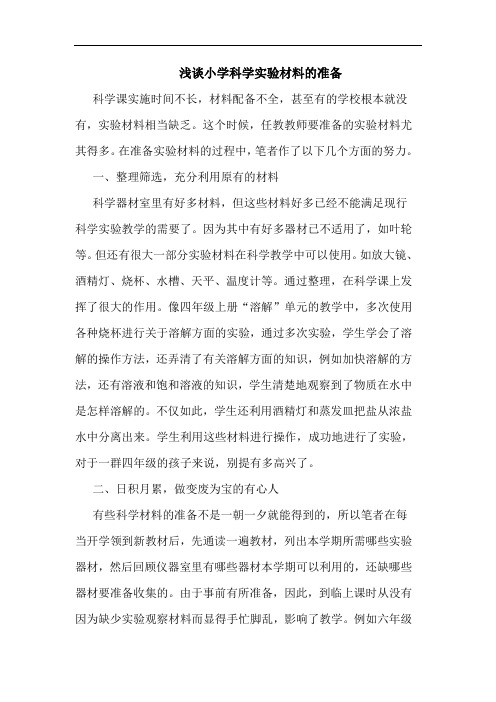 浅谈小学科学实验材料的准备

科学课实施时间不长，材料配备不全，甚至有的学校根本就没有，实验材料相当缺乏。这个时候，任教教师要准备的实验材料尤其得多。在准备实验材料的过程中，笔者作了以下几个方面的努力。

一、整理筛选，充分利用原有的材料

科学器材室里有好多材料，但这些材料好多已经不能满足现行科学实验教学的需要了。因为其中有好多器材已不适用了，如叶轮等。但还有很大一部分实验材料在科学教学中可以使用。如放大镜、酒精灯、烧杯、水槽、天平、温度计等。通过整理，在科学课上发挥了很大的作用。像四年级上册“溶解”单元的教学中，多次使用各种烧杯进行关于溶解方面的实验，通过多次实验，学生学会了溶解的操作方法，还弄清了有关溶解方面的知识，例如加快溶解的方法，还有溶液和饱和溶液的知识，学生清楚地观察到了物质在水中是怎样溶解的。不仅如此，学生还利用酒精灯和蒸发皿把盐从浓盐水中分离出来。学生利用这些材料进行操作，成功地进行了实验，对于一群四年级的孩子来说，别提有多高兴了。

二、日积月累，做变废为宝的有心人

有些科学材料的准备不是一朝一夕就能得到的，所以笔者在每当开学领到新教材后，先通读一遍教材，列出本学期所需哪些实验器材，然后回顾仪器室里有哪些器材本学期可以利用的，还缺哪些器材要准备收集的。由于事前有所准备，因此，到临上课时从没有因为缺少实验观察材料而显得手忙脚乱，影响了教学。例如六年级